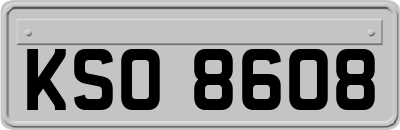 KSO 8608